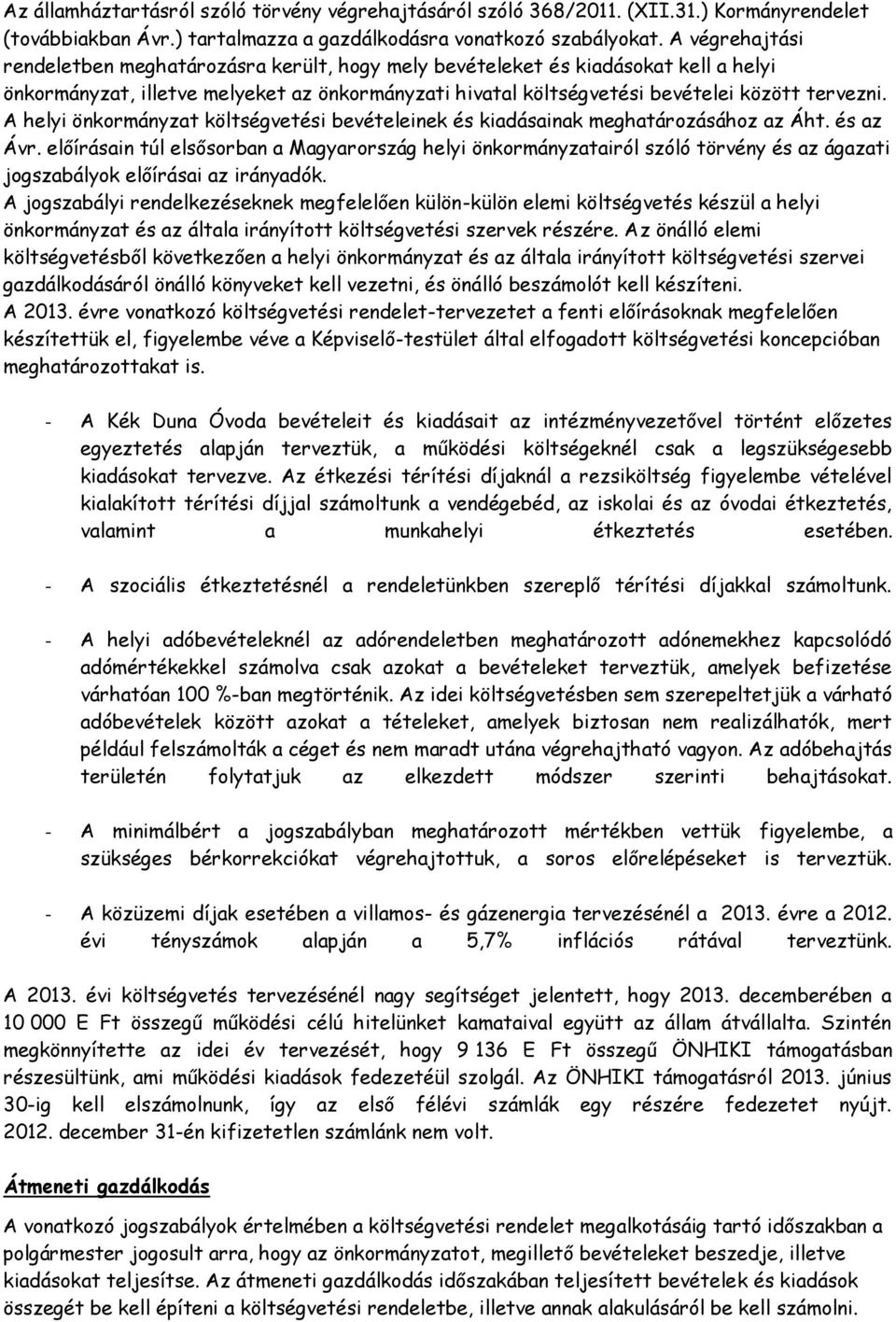 Az államháztartásról szóló törvény végrehajtásáról szóló 368/2011. (XII.31.) Kormányrendelet (továbbiakban Ávr.) tartalmazza a gazdálkodásra vonatkozó szabályokat. A végrehajtási rendeletben meghatározásra került, hogy mely bevételeket és kiadásokat kell a helyi önkormányzat, illetve melyeket az önkormányzati hivatal költségvetési bevételei között tervezni. A helyi önkormányzat költségvetési bevételeinek és kiadásainak meghatározásához az Áht. és az Ávr. előírásain túl elsősorban a Magyarország helyi önkormányzatairól szóló törvény és az ágazati jogszabályok előírásai az irányadók.
A jogszabályi rendelkezéseknek megfelelően külön-külön elemi költségvetés készül a helyi önkormányzat és az általa irányított költségvetési szervek részére. Az önálló elemi költségvetésből következően a helyi önkormányzat és az általa irányított költségvetési szervei gazdálkodásáról önálló könyveket kell vezetni, és önálló beszámolót kell készíteni.
A 2013. évre vonatkozó költségvetési rendelet-tervezetet a fenti előírásoknak megfelelően készítettük el, figyelembe véve a Képviselő-testület által elfogadott költségvetési koncepcióban meghatározottakat is.

- A Kék Duna Óvoda bevételeit és kiadásait az intézményvezetővel történt előzetes egyeztetés alapján terveztük, a működési költségeknél csak a legszükségesebb kiadásokat tervezve. Az étkezési térítési díjaknál a rezsiköltség figyelembe vételével kialakított térítési díjjal számoltunk a vendégebéd, az iskolai és az óvodai étkeztetés, valamint a munkahelyi étkeztetés esetében.

- A szociális étkeztetésnél a rendeletünkben szereplő térítési díjakkal számoltunk.

- A helyi adóbevételeknél az adórendeletben meghatározott adónemekhez kapcsolódó adómértékekkel számolva csak azokat a bevételeket terveztük, amelyek befizetése várhatóan 100 %-ban megtörténik. Az idei költségvetésben sem szerepeltetjük a várható adóbevételek között azokat a tételeket, amelyek biztosan nem realizálhatók, mert például felszámolták a céget és nem maradt utána végrehajtható vagyon. Az adóbehajtás területén folytatjuk az elkezdett módszer szerinti behajtásokat.

- A minimálbért a jogszabályban meghatározott mértékben vettük figyelembe, a szükséges bérkorrekciókat végrehajtottuk, a soros előrelépéseket is terveztük.

- A közüzemi díjak esetében a villamos- és gázenergia tervezésénél a 2013. évre a 2012. évi tényszámok alapján a 5,7% inflációs rátával terveztünk.

A 2013. évi költségvetés tervezésénél nagy segítséget jelentett, hogy 2013. decemberében a 10 000 E Ft összegű működési célú hitelünket kamataival együtt az állam átvállalta. Szintén megkönnyítette az idei év tervezését, hogy 9 136 E Ft összegű ÖNHIKI támogatásban részesültünk, ami működési kiadások fedezetéül szolgál. Az ÖNHIKI támogatásról 2013. június 30-ig kell elszámolnunk, így az első félévi számlák egy részére fedezetet nyújt. 2012. december 31-én kifizetetlen számlánk nem volt.

Átmeneti gazdálkodás

A vonatkozó jogszabályok értelmében a költségvetési rendelet megalkotásáig tartó időszakban a polgármester jogosult arra, hogy az önkormányzatot, megillető bevételeket beszedje, illetve kiadásokat teljesítse. Az átmeneti gazdálkodás időszakában teljesített bevételek és kiadások összegét be kell építeni a költségvetési rendeletbe, illetve annak alakulásáról be kell számolni.